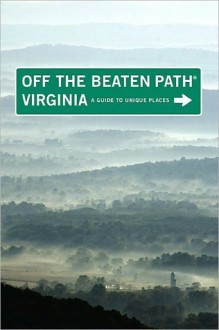 OFF THE BEATEN PATH®
VIRGINIA A GUIDE TO UNIQUE PLACES